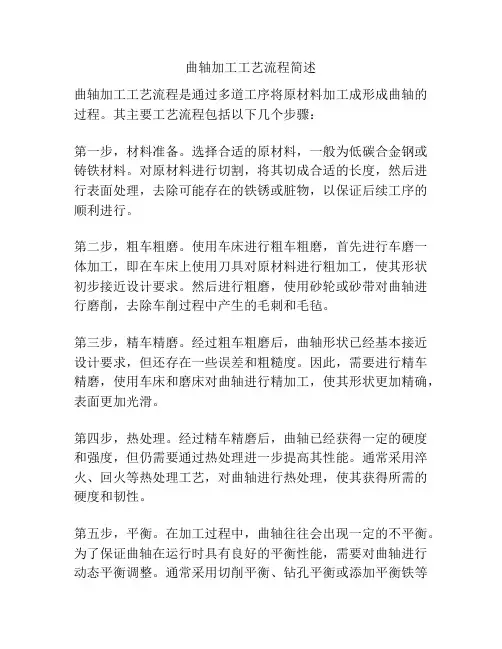 曲轴加工工艺流程简述

曲轴加工工艺流程是通过多道工序将原材料加工成形成曲轴的过程。其主要工艺流程包括以下几个步骤：

第一步，材料准备。选择合适的原材料，一般为低碳合金钢或铸铁材料。对原材料进行切割，将其切成合适的长度，然后进行表面处理，去除可能存在的铁锈或脏物，以保证后续工序的顺利进行。

第二步，粗车粗磨。使用车床进行粗车粗磨，首先进行车磨一体加工，即在车床上使用刀具对原材料进行粗加工，使其形状初步接近设计要求。然后进行粗磨，使用砂轮或砂带对曲轴进行磨削，去除车削过程中产生的毛刺和毛毡。

第三步，精车精磨。经过粗车粗磨后，曲轴形状已经基本接近设计要求，但还存在一些误差和粗糙度。因此，需要进行精车精磨，使用车床和磨床对曲轴进行精加工，使其形状更加精确，表面更加光滑。

第四步，热处理。经过精车精磨后，曲轴已经获得一定的硬度和强度，但仍需要通过热处理进一步提高其性能。通常采用淬火、回火等热处理工艺，对曲轴进行热处理，使其获得所需的硬度和韧性。

第五步，平衡。在加工过程中，曲轴往往会出现一定的不平衡。为了保证曲轴在运行时具有良好的平衡性能，需要对曲轴进行动态平衡调整。通常采用切削平衡、钻孔平衡或添加平衡铁等